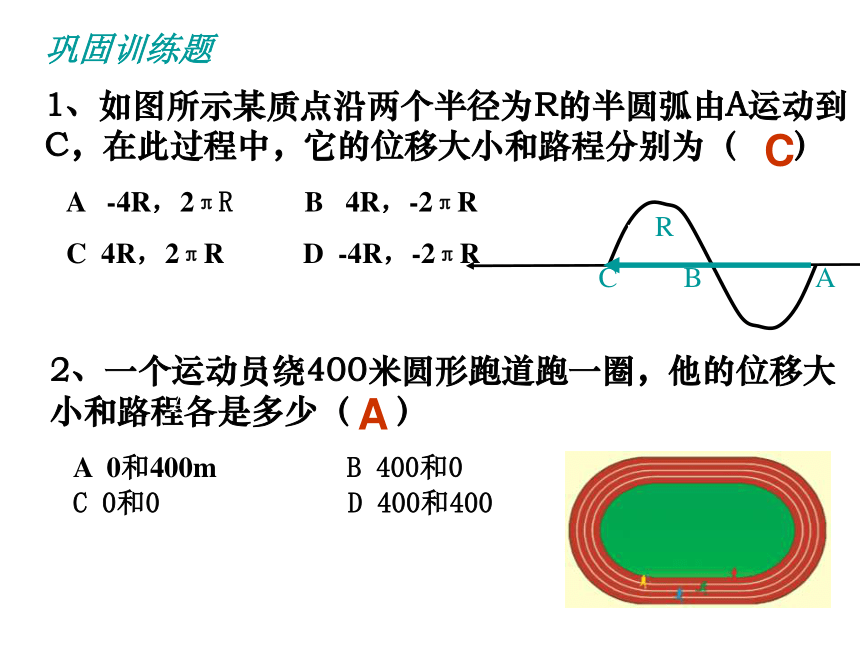 巩固训练题

1、如图所示某质点沿两个半径为R的半圆弧由A运动到C，在此过程中，它的位移大小和路程分别为（ C ）

A -4R，2πR　　B 4R，-2πR

C 4R，2πR　　D -4R，-2πR

R

C　B　A

2、一个运动员绕400米圆形跑道跑一圈，他的位移大小和路程各是多少（ A ）

A 0和400m　　B 400和0

C 0和0　　D 400和400